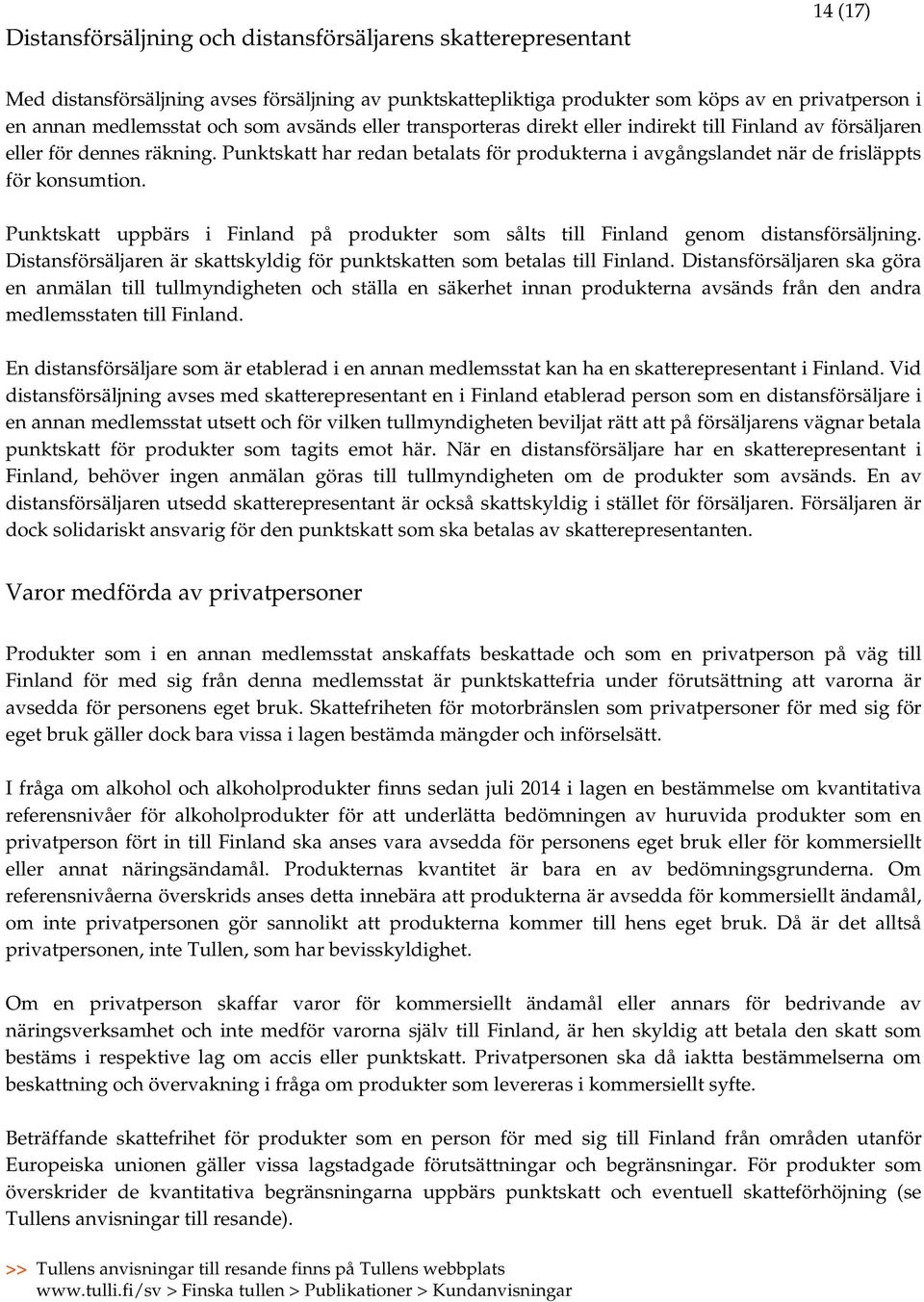 14 (17)

Distansförsäljning och distansförsäljarens skatterepresentant

Med distansförsäljning avses försäljning av punktskattepliktiga produkter som köps av en privatperson i en annan medlemsstat och som avsänds eller transporteras direkt eller indirekt till Finland av försäljaren eller för dennes räkning. Punktskatt har redan betalats för produkterna i avgångslandet när de frisläppts för konsumtion.

Punktskatt uppbärs i Finland på produkter som sålts till Finland genom distansförsäljning. Distansförsäljaren är skattskyldig för punktskatten som betalas till Finland. Distansförsäljaren ska göra en anmälan till tullmyndigheten och ställa en säkerhet innan produkterna avsänds från den andra medlemsstaten till Finland.

En distansförsäljare som är etablerad i en annan medlemsstat kan ha en skatterepresentant i Finland. Vid distansförsäljning avses med skatterepresentant en i Finland etablerad person som en distansförsäljare i en annan medlemsstat utsett och för vilken tullmyndigheten beviljat rätt att på försäljarens vägnar betala punktskatt för produkter som tagits emot här. När en distansförsäljare har en skatterepresentant i Finland, behöver ingen anmälan göras till tullmyndigheten om de produkter som avsänds. En av distansförsäljaren utsedd skatterepresentant är också skattskyldig i stället för försäljaren. Försäljaren är dock solidariskt ansvarig för den punktskatt som ska betalas av skatterepresentanten.

Varor medförda av privatpersoner

Produkter som i en annan medlemsstat anskaffats beskattade och som en privatperson på väg till Finland för med sig från denna medlemsstat är punktskattefria under förutsättning att varorna är avsedda för personens eget bruk. Skattefriheten för motorbränslen som privatpersoner för med sig för eget bruk gäller dock bara vissa i lagen bestämda mängder och införselsätt.

I fråga om alkohol och alkoholprodukter finns sedan juli 2014 i lagen en bestämmelse om kvantitativa referensnivåer för alkoholprodukter för att underlätta bedömningen av huruvida produkter som en privatperson fört in till Finland ska anses vara avsedda för personens eget bruk eller för kommersiellt eller annat näringsändamål. Produkternas kvantitet är bara en av bedömningsgrunderna. Om referensnivåerna överskrids anses detta innebära att produkterna är avsedda för kommersiellt ändamål, om inte privatpersonen gör sannolikt att produkterna kommer till hens eget bruk. Då är det alltså privatpersonen, inte Tullen, som har bevisskyldighet.

Om en privatperson skaffar varor för kommersiellt ändamål eller annars för bedrivande av näringsverksamhet och inte medför varorna själv till Finland, är hen skyldig att betala den skatt som bestäms i respektive lag om accis eller punktskatt. Privatpersonen ska då iaktta bestämmelserna om beskattning och övervakning i fråga om produkter som levereras i kommersiellt syfte.

Beträffande skattefrihet för produkter som en person för med sig till Finland från områden utanför Europeiska unionen gäller vissa lagstadgade förutsättningar och begränsningar. För produkter som överskrider de kvantitativa begränsningarna uppbärs punktskatt och eventuell skatteförhöjning (se Tullens anvisningar till resande).

>> Tullens anvisningar till resande finns på Tullens webbplats www.tulli.fi/sv > Finska tullen > Publikationer > Kundanvisningar